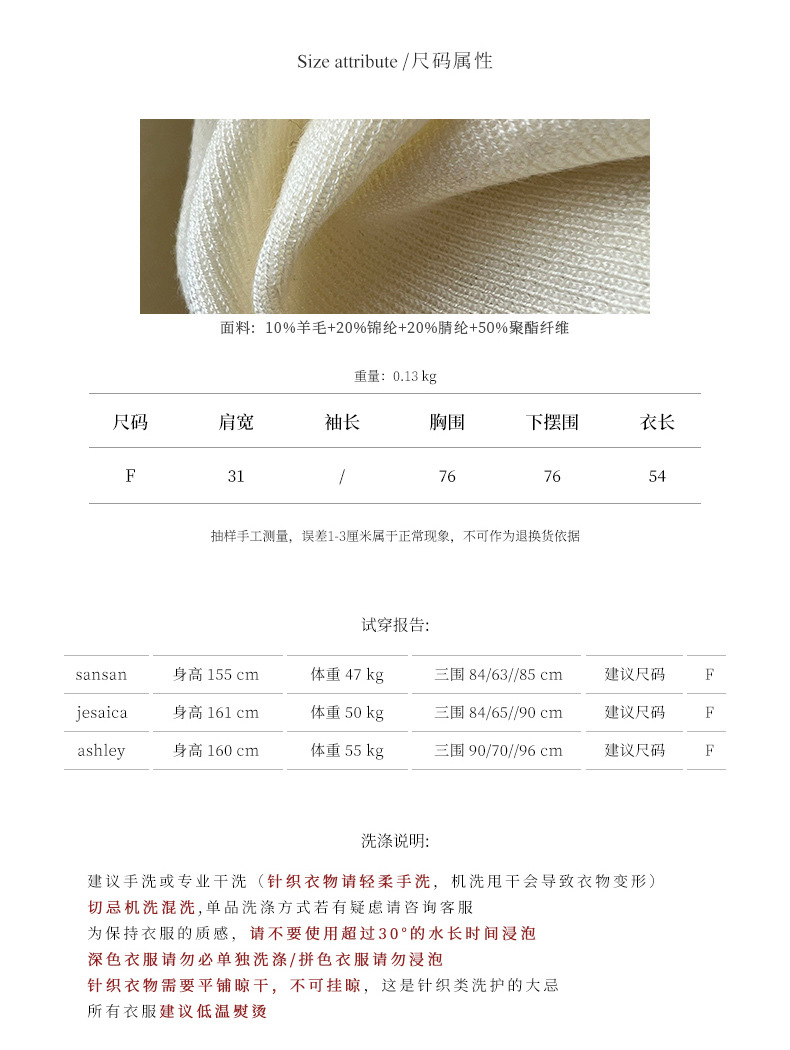 Size attribute /尺码属性

面料：10%羊毛+20%锦纶+20%腈纶+50%聚酯纤维

重量：0.13 kg

| 尺码 | 肩宽 | 袖长 | 胸围 | 下摆围 | 衣长 |
|---|---|---|---|---|---|
| F | 31 | / | 76 | 76 | 54 |

抽样手工测量，误差1-3厘米属于正常现象，不可作为退换货依据

试穿报告:

| sansan | 身高 155 cm | 体重 47 kg | 三围 84/63//85 cm | 建议尺码 | F |
|---|---|---|---|---|---|
| jesaica | 身高 161 cm | 体重 50 kg | 三围 84/65//90 cm | 建议尺码 | F |
| ashley | 身高 160 cm | 体重 55 kg | 三围 90/70//96 cm | 建议尺码 | F |

洗涤说明:

建议手洗或专业干洗（针织衣物请轻柔手洗，机洗甩干会导致衣物变形）
切忌机洗混洗,单品洗涤方式若有疑虑请咨询客服
为保持衣服的质感，请不要使用超过30°的水长时间浸泡
深色衣服请勿必单独洗涤/拼色衣服请勿浸泡
针织衣物需要平铺晾干，不可挂晾，这是针织类洗护的大忌
所有衣服建议低温熨烫